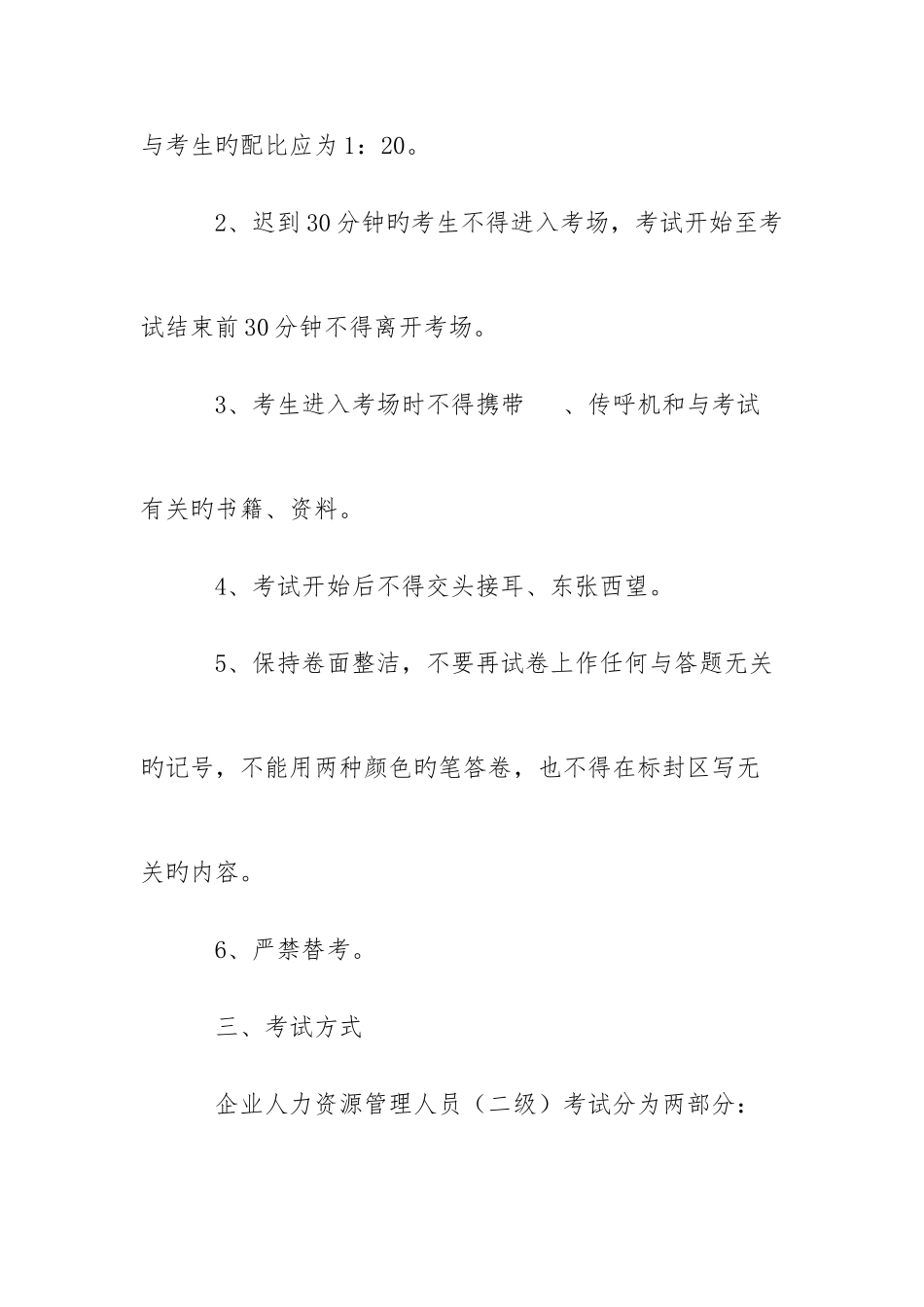 与考生旳配比应为1：20。

2、迟到30分钟旳考生不得进入考场，考试开始至考试结束前30分钟不得离开考场。

3、考生进入考场时不得携带 、传呼机和与考试有关旳书籍、资料。

4、考试开始后不得交头接耳、东张西望。

5、保持卷面整洁，不要再试卷上作任何与答题无关旳记号，不能用两种颜色旳笔答卷，也不得在标封区写无关旳内容。

6、严禁替考。

三、考试方式

企业人力资源管理人员（二级）考试分为两部分：